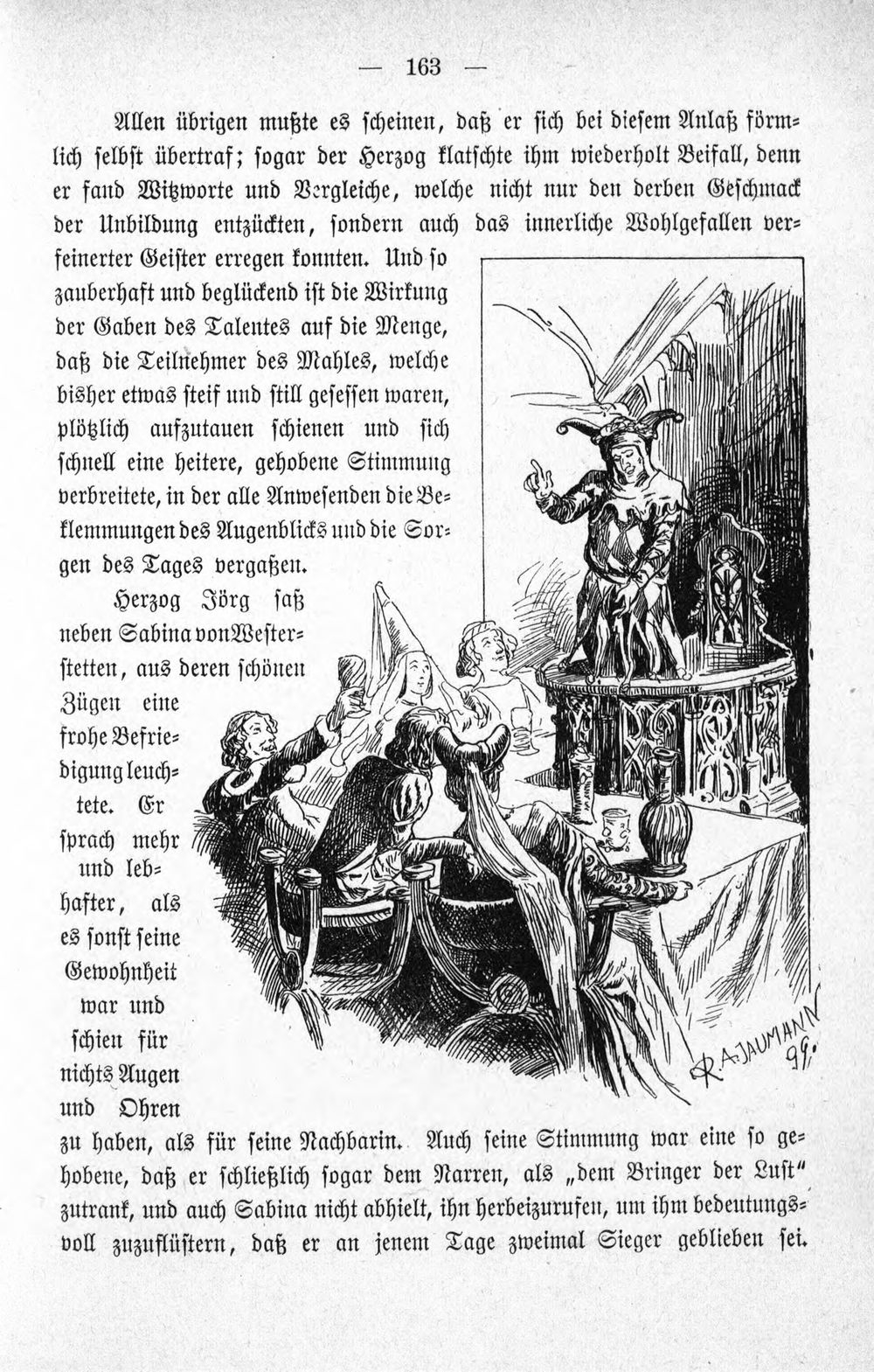 — 163 —

Allen übrigen mußte es scheinen, daß er sich bei diesem Anlaß förmlich selbst übertraf; sogar der Herzog klatschte ihm wiederholt Beifall, denn er fand Witzworte und Vergleiche, welche nicht nur den derben Geschmack der Unbildung entzückten, sondern auch das innerliche Wohlgefallen verfeinerter Geister erregen konnten. Und so zauberhaft und beglückend ist die Wirkung der Gaben des Talentes auf die Menge, daß die Teilnehmer des Mahles, welche bisher etwas steif und still gesessen waren, plötzlich aufzutauen schienen und sich schnell eine heitere, gehobene Stimmung verbreitete, in der alle Anwesenden die Beklemmungen des Augenblicks und die Sorgen des Tages vergaßen.

Herzog Jörg saß neben Sabina von Westerstetten, aus deren schönen Zügen eine frohe Befriedigung leuchtete. Er sprach mehr und lebhafter, als es sonst seine Gewohnheit war und schien für nichts Augen und Ohren zu haben, als für seine Nachbarin. Auch seine Stimmung war eine so gehobene, daß er schließlich sogar dem Narren, als „dem Bringer der Lust" zutrank, und auch Sabina nicht abhielt, ihn herbeizurufen, um ihm bedeutungsvoll zuzuflüstern, daß er an jenem Tage zweimal Sieger geblieben sei.

R. A. JAUMANN 99.